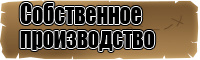 Собственное производство